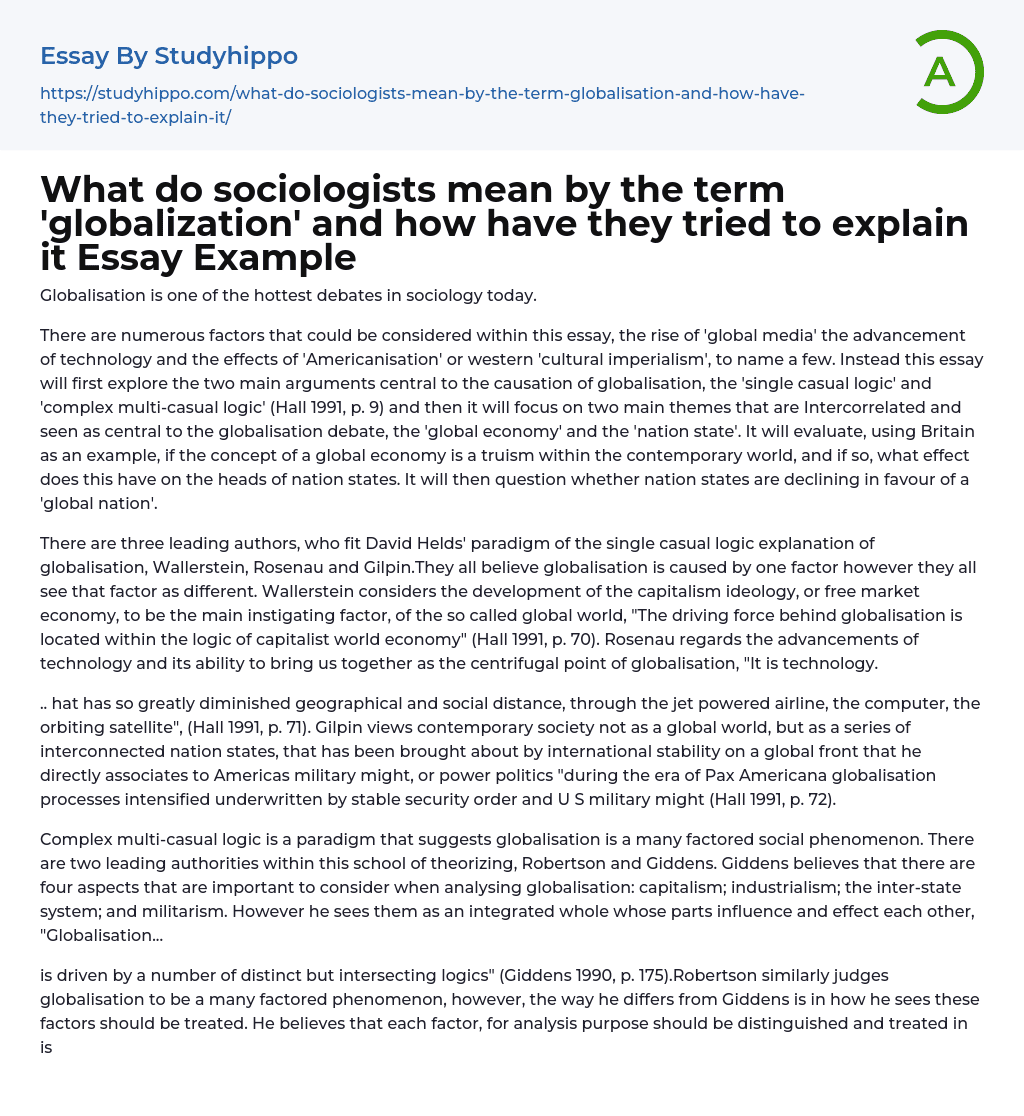 Essay By Studyhippo

https://studyhippo.com/what-do-sociologists-mean-by-the-term-globalisation-and-how-have-they-tried-to-explain-it/

A

What do sociologists mean by the term 'globalization' and how have they tried to explain it Essay Example

Globalisation is one of the hottest debates in sociology today.

There are numerous factors that could be considered within this essay, the rise of 'global media' the advancement of technology and the effects of 'Americanisation' or western 'cultural imperialism', to name a few. Instead this essay will first explore the two main arguments central to the causation of globalisation, the 'single casual logic' and 'complex multi-casual logic' (Hall 1991, p. 9) and then it will focus on two main themes that are Intercorrelated and seen as central to the globalisation debate, the 'global economy' and the 'nation state'. It will evaluate, using Britain as an example, if the concept of a global economy is a truism within the contemporary world, and if so, what effect does this have on the heads of nation states. It will then question whether nation states are declining in favour of a 'global nation'.

There are three leading authors, who fit David Helds' paradigm of the single casual logic explanation of globalisation, Wallerstein, Rosenau and Gilpin.They all believe globalisation is caused by one factor however they all see that factor as different. Wallerstein considers the development of the capitalism ideology, or free market economy, to be the main instigating factor, of the so called global world, "The driving force behind globalisation is located within the logic of capitalist world economy" (Hall 1991, p. 70). Rosenau regards the advancements of technology and its ability to bring us together as the centrifugal point of globalisation, "It is technology.

.. hat has so greatly diminished geographical and social distance, through the jet powered airline, the computer, the orbiting satellite", (Hall 1991, p. 71). Gilpin views contemporary society not as a global world, but as a series of interconnected nation states, that has been brought about by international stability on a global front that he directly associates to Americas military might, or power politics "during the era of Pax Americana globalisation processes intensified underwritten by stable security order and U S military might (Hall 1991, p. 72).

Complex multi-casual logic is a paradigm that suggests globalisation is a many factored social phenomenon. There are two leading authorities within this school of theorizing, Robertson and Giddens. Giddens believes that there are four aspects that are important to consider when analysing globalisation: capitalism; industrialism; the inter-state system; and militarism. However he sees them as an integrated whole whose parts influence and effect each other, "Globalisation...

is driven by a number of distinct but intersecting logics" (Giddens 1990, p. 175).Robertson similarly judges globalisation to be a many factored phenomenon, however, the way he differs from Giddens is in how he sees these factors should be treated. He believes that each factor, for analysis purpose should be distinguished and treated in is